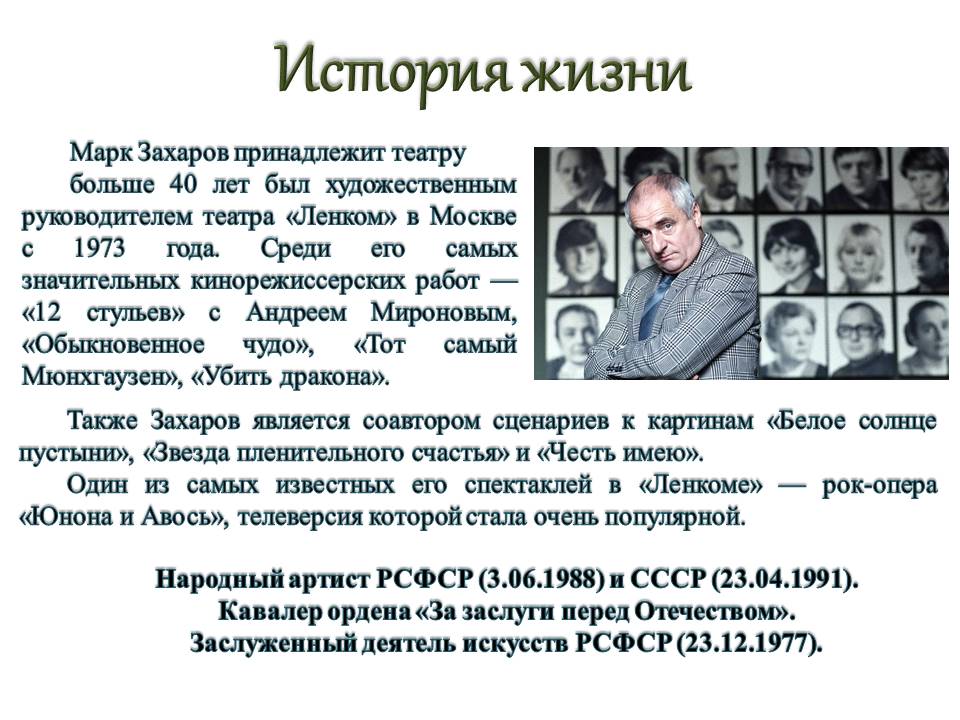 История жизни

Марк Захаров принадлежит театру больше 40 лет был художественным руководителем театра «Ленком» в Москве с 1973 года. Среди его самых значительных кинорежиссерских работ — «12 стульев» с Андреем Мироновым, «Обыкновенное чудо», «Тот самый Мюнхгаузен», «Убить дракона».

Также Захаров является соавтором сценариев к картинам «Белое солнце пустыни», «Звезда пленительного счастья» и «Честь имею».

Один из самых известных его спектаклей в «Ленкоме» — рок-опера «Юнона и Авось», телеверсия которой стала очень популярной.

Народный артист РСФСР (3.06.1988) и СССР (23.04.1991).
Кавалер ордена «За заслуги перед Отечеством».
Заслуженный деятель искусств РСФСР (23.12.1977).